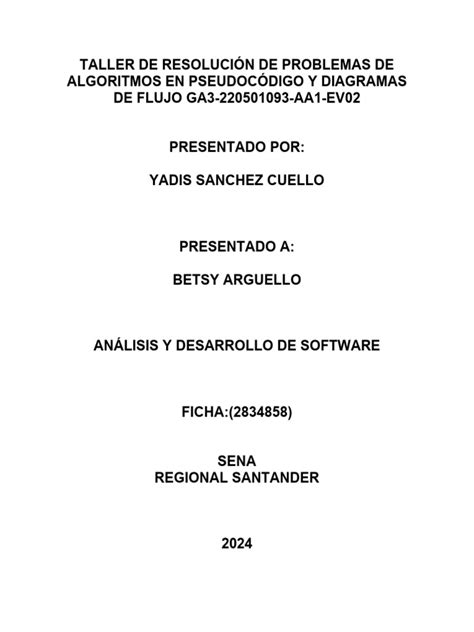 TALLER DE RESOLUCIÓN DE PROBLEMAS DE ALGORITMOS EN PSEUDOCÓDIGO Y DIAGRAMAS DE FLUJO GA3-220501093-AA1-EV02

PRESENTADO POR:

YADIS SANCHEZ CUELLO

PRESENTADO A:

BETSY ARGUELLO

ANÁLISIS Y DESARROLLO DE SOFTWARE

FICHA:(2834858)

SENA
REGIONAL SANTANDER

2024